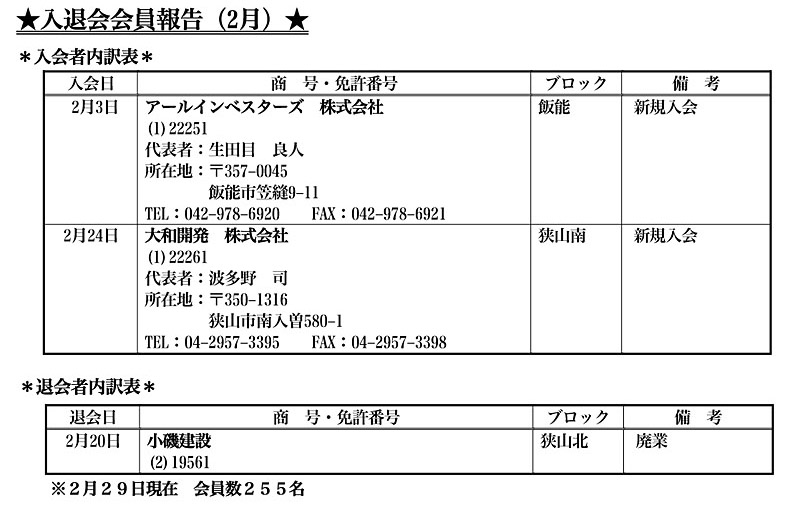 ★入退会会員報告（2月）★

＊入会者内訳表＊

| 入会日 | 商　号・免許番号 | ブロック | 備　考 |
|---|---|---|---|
| 2月3日 | アールインベスターズ　株式会社 (1)22251 代表者：生田目　良人 所在地：〒357-0045 飯能市笠縫9-11 TEL：042-978-6920　FAX：042-978-6921 | 飯能 | 新規入会 |
| 2月24日 | 大和開発　株式会社 (1)22261 代表者：波多野　司 所在地：〒350-1316 狭山市南入曽580-1 TEL：04-2957-3395　FAX：04-2957-3398 | 狭山南 | 新規入会 |

＊退会者内訳表＊

| 退会日 | 商　号・免許番号 | ブロック | 備　考 |
|---|---|---|---|
| 2月20日 | 小磯建設 (2)19561 | 狭山北 | 廃業 |

※2月29日現在　会員数255名